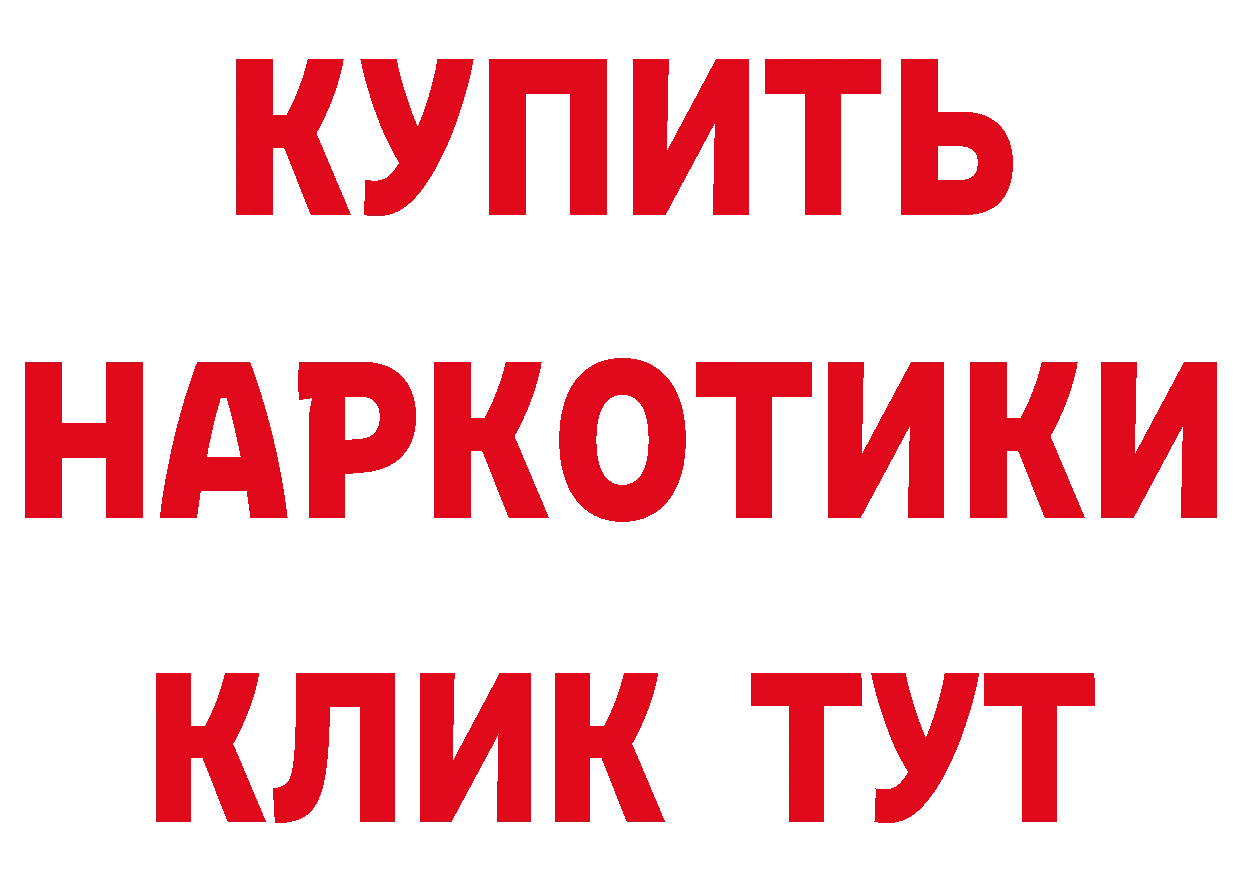 КУПИТЬ НАРКОТИКИ КЛИК ТУТ